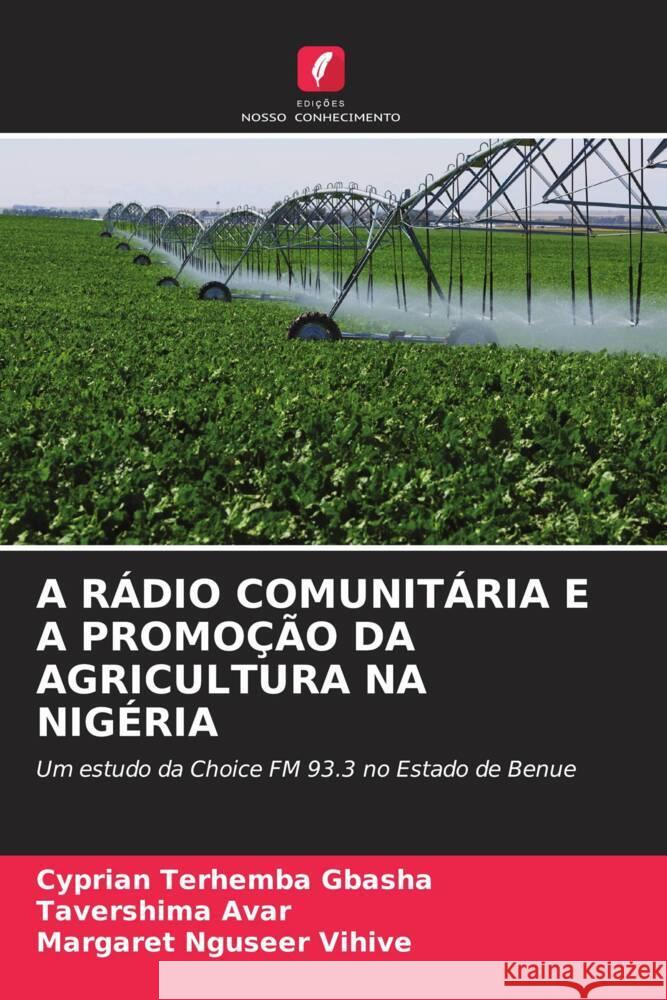 EDIÇÕES
NOSSO CONHECIMENTO

A RÁDIO COMUNITÁRIA E A PROMOÇÃO DA AGRICULTURA NA NIGÉRIA

Um estudo da Choice FM 93.3 no Estado de Benue

Cyprian Terhemba Gbasha
Tavershima Avar
Margaret Nguseer Vihive